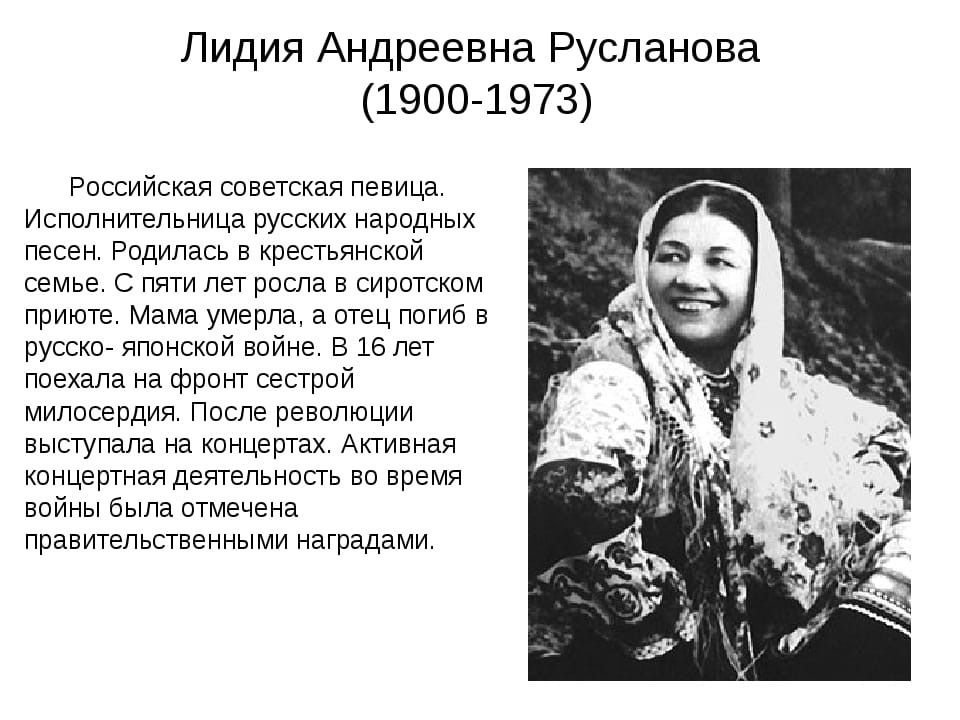 Лидия Андреевна Русланова
(1900-1973)

Российская советская певица. Исполнительница русских народных песен. Родилась в крестьянской семье. С пяти лет росла в сиротском приюте. Мама умерла, а отец погиб в русско- японской войне. В 16 лет поехала на фронт сестрой милосердия. После революции выступала на концертах. Активная концертная деятельность во время войны была отмечена правительственными наградами.